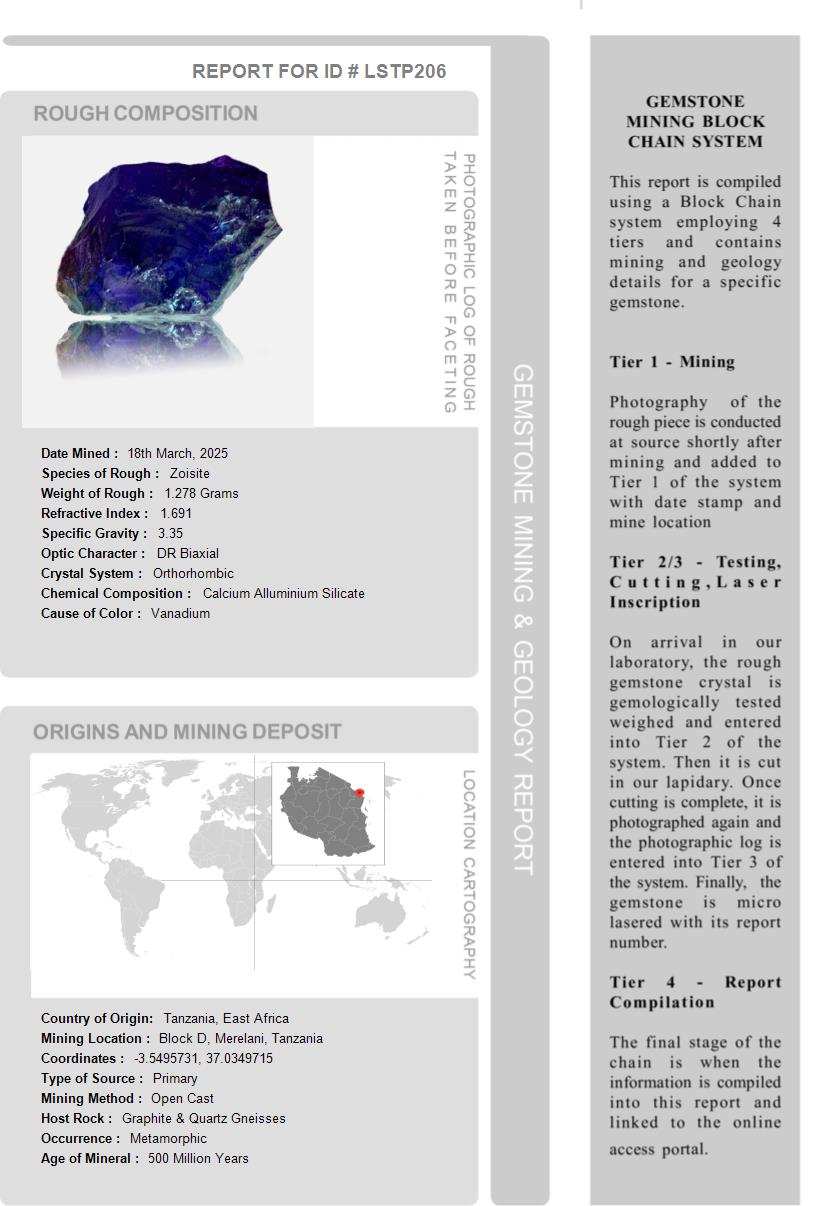 REPORT FOR ID # LSTP206

ROUGH COMPOSITION

PHOTOGRAPHIC LOG OF ROUGH TAKEN BEFORE FACETING

Date Mined : 18th March, 2025
Species of Rough : Zoisite
Weight of Rough : 1.278 Grams
Refractive Index : 1.691
Specific Gravity : 3.35
Optic Character : DR Biaxial
Crystal System : Orthorhombic
Chemical Composition : Calcium Alluminium Silicate
Cause of Color : Vanadium

ORIGINS AND MINING DEPOSIT

LOCATION CARTOGRAPHY

Country of Origin: Tanzania, East Africa
Mining Location : Block D, Merelani, Tanzania
Coordinates : -3.5495731, 37.0349715
Type of Source : Primary
Mining Method : Open Cast
Host Rock : Graphite & Quartz Gneisses
Occurrence : Metamorphic
Age of Mineral : 500 Million Years

GEMSTONE MINING & GEOLOGY REPORT

GEMSTONE MINING BLOCK CHAIN SYSTEM

This report is compiled using a Block Chain system employing 4 tiers and contains mining and geology details for a specific gemstone.

Tier 1 - Mining

Photography of the rough piece is conducted at source shortly after mining and added to Tier 1 of the system with date stamp and mine location

Tier 2/3 - Testing, Cutting, Laser Inscription

On arrival in our laboratory, the rough gemstone crystal is gemologically tested weighed and entered into Tier 2 of the system. Then it is cut in our lapidary. Once cutting is complete, it is photographed again and the photographic log is entered into Tier 3 of the system. Finally, the gemstone is micro lasered with its report number.

Tier 4 - Report Compilation

The final stage of the chain is when the information is compiled into this report and linked to the online access portal.